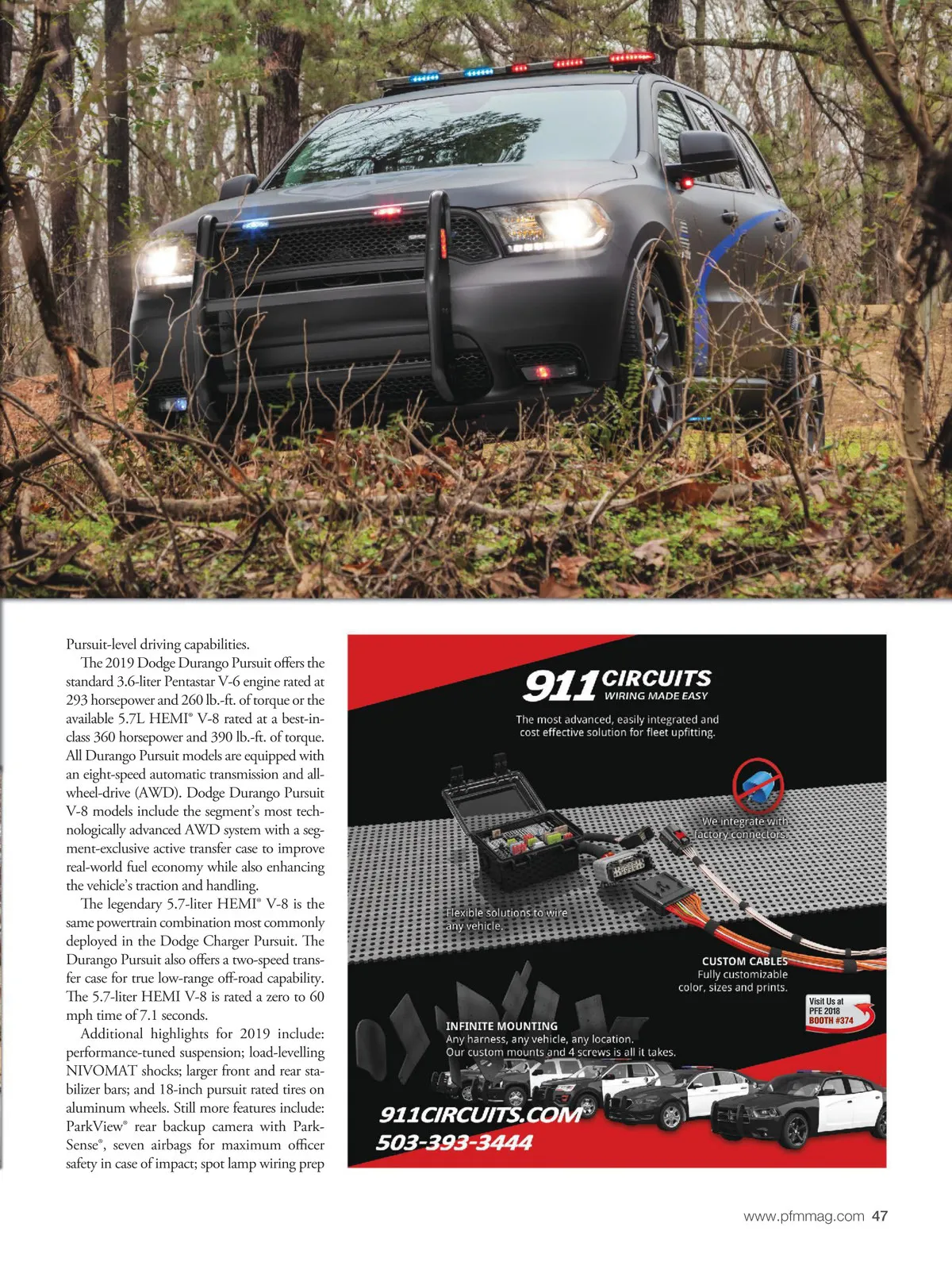 Pursuit-level driving capabilities.

The 2019 Dodge Durango Pursuit offers the standard 3.6-liter Pentastar V-6 engine rated at 293 horsepower and 260 lb.-ft. of torque or the available 5.7L HEMI® V-8 rated at a best-in-class 360 horsepower and 390 lb.-ft. of torque. All Durango Pursuit models are equipped with an eight-speed automatic transmission and all-wheel-drive (AWD). Dodge Durango Pursuit V-8 models include the segment's most technologically advanced AWD system with a segment-exclusive active transfer case to improve real-world fuel economy while also enhancing the vehicle's traction and handling.

The legendary 5.7-liter HEMI® V-8 is the same powertrain combination most commonly deployed in the Dodge Charger Pursuit. The Durango Pursuit also offers a two-speed transfer case for true low-range off-road capability. The 5.7-liter HEMI V-8 is rated a zero to 60 mph time of 7.1 seconds.

Additional highlights for 2019 include: performance-tuned suspension; load-levelling NIVOMAT shocks; larger front and rear stabilizer bars; and 18-inch pursuit rated tires on aluminum wheels. Still more features include: ParkView® rear backup camera with ParkSense®, seven airbags for maximum officer safety in case of impact; spot lamp wiring prep

911 CIRCUITS
WIRING MADE EASY

The most advanced, easily integrated and cost effective solution for fleet upfitting.

We integrate with factory connectors.

Flexible solutions to wire any vehicle.

CUSTOM CABLES
Fully customizable color, sizes and prints.

Visit Us at PFE 2018 BOOTH #374

INFINITE MOUNTING
Any harness, any vehicle, any location.
Our custom mounts and 4 screws is all it takes.

911CIRCUITS.COM
503-393-3444

www.pfmmag.com 47